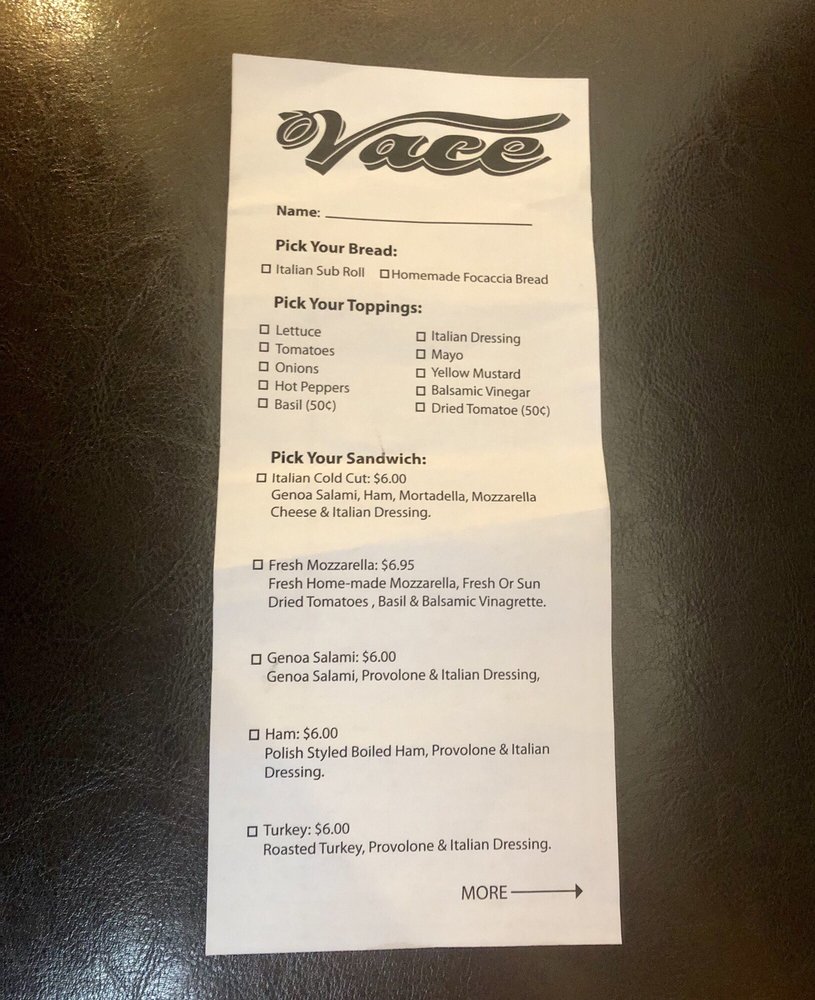 Vace

Name: ____

Pick Your Bread:
☐ Italian Sub Roll ☐ Homemade Focaccia Bread

Pick Your Toppings:
☐ Lettuce
☐ Tomatoes
☐ Onions
☐ Hot Peppers
☐ Basil (50¢)
☐ Italian Dressing
☐ Mayo
☐ Yellow Mustard
☐ Balsamic Vinegar
☐ Dried Tomatoe (50¢)

Pick Your Sandwich:
☐ Italian Cold Cut: $6.00
Genoa Salami, Ham, Mortadella, Mozzarella Cheese & Italian Dressing.

☐ Fresh Mozzarella: $6.95
Fresh Home-made Mozzarella, Fresh Or Sun Dried Tomatoes , Basil & Balsamic Vinagrette.

☐ Genoa Salami: $6.00
Genoa Salami, Provolone & Italian Dressing,

☐ Ham: $6.00
Polish Styled Boiled Ham, Provolone & Italian Dressing.

☐ Turkey: $6.00
Roasted Turkey, Provolone & Italian Dressing.

MORE ⟶